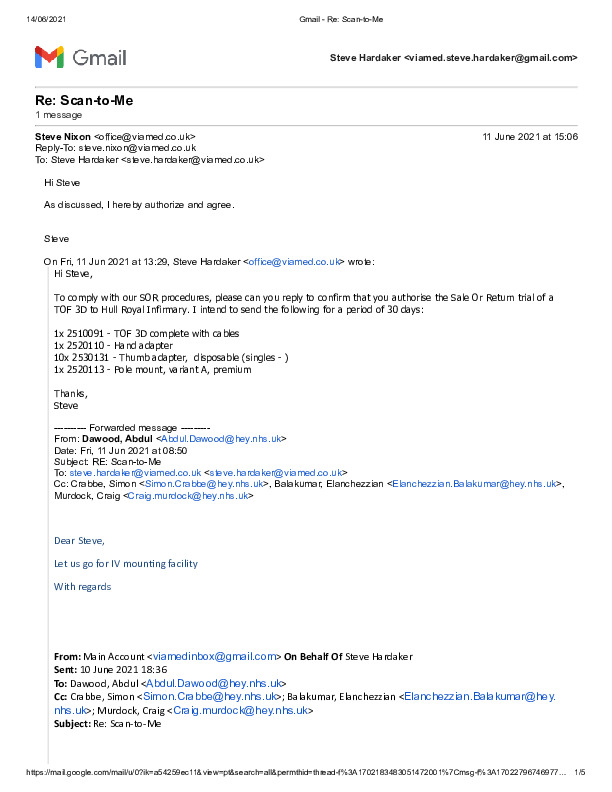 14/06/2021 Gmail - Re: Scan-to-Me

Gmail

Steve Hardaker <viamed.steve.hardaker@gmail.com>

Re: Scan-to-Me
1 message

Steve Nixon <office@viamed.co.uk> 11 June 2021 at 15:06
Reply-To: steve.nixon@viamed.co.uk
To: Steve Hardaker <steve.hardaker@viamed.co.uk>

Hi Steve

As discussed, I hereby authorize and agree.

Steve

On Fri, 11 Jun 2021 at 13:29, Steve Hardaker <office@viamed.co.uk> wrote:
Hi Steve,

To comply with our SOR procedures, please can you reply to confirm that you authorise the Sale Or Return trial of a TOF 3D to Hull Royal Infirmary. I intend to send the following for a period of 30 days:

1x 2510091 - TOF 3D complete with cables
1x 2520110 - Hand adapter
10x 2530131 - Thumb adapter, disposable (singles - )
1x 2520113 - Pole mount, variant A, premium

Thanks,
Steve

---------- Forwarded message ---------
From: Dawood, Abdul <Abdul.Dawood@hey.nhs.uk>
Date: Fri, 11 Jun 2021 at 08:50
Subject: RE: Scan-to-Me
To: steve.hardaker@viamed.co.uk <steve.hardaker@viamed.co.uk>
Cc: Crabbe, Simon <Simon.Crabbe@hey.nhs.uk>, Balakumar, Elanchezzian <Elanchezzian.Balakumar@hey.nhs.uk>, Murdock, Craig <Craig.murdock@hey.nhs.uk>

Dear Steve,

Let us go for IV mounting facility

With regards

From: Main Account <viamedinbox@gmail.com> On Behalf Of Steve Hardaker
Sent: 10 June 2021 18:36
To: Dawood, Abdul <Abdul.Dawood@hey.nhs.uk>
Cc: Crabbe, Simon <Simon.Crabbe@hey.nhs.uk>; Balakumar, Elanchezzian <Elanchezzian.Balakumar@hey.nhs.uk>; Murdock, Craig <Craig.murdock@hey.nhs.uk>
Subject: Re: Scan-to-Me

https://mail.google.com/mail/u/0?ik=a54259ec11&view=pt&search=all&permthid=thread-f%3A1702183483051472001%7Cmsg-f%3A17022796746977... 1/5